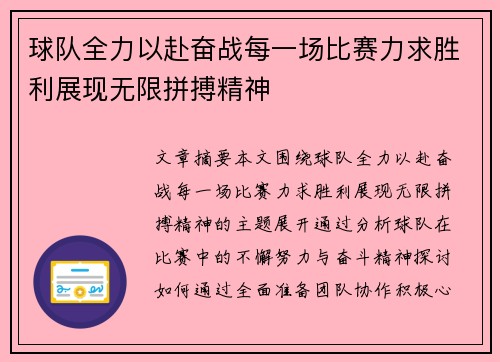 球队全力以赴奋战每一场比赛力求胜利展现无限拼搏精神

文章摘要本文围绕球队全力以赴奋战每一场比赛力求胜利展现无限拼搏精神的主题展开通过分析球队在比赛中的不懈努力与奋斗精神探讨如何通过全面准备团队协作积极心